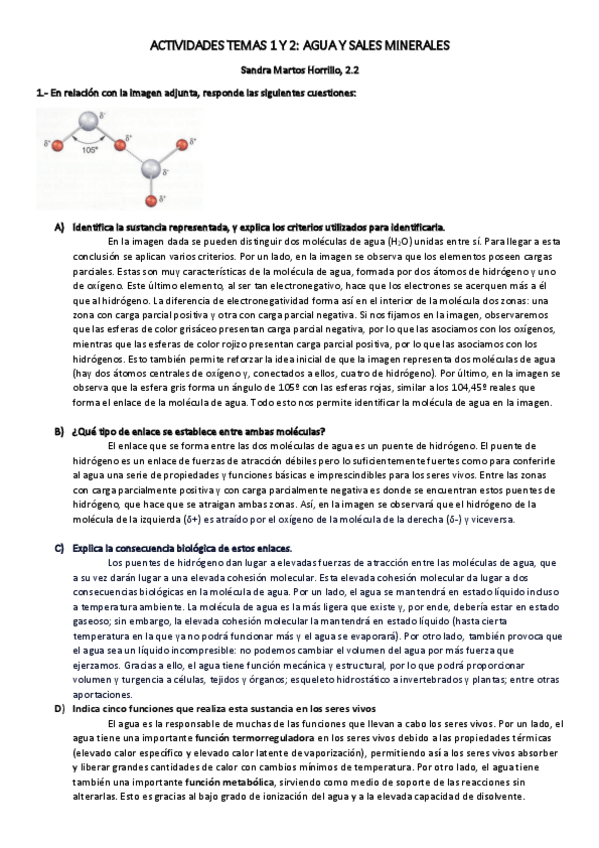 ACTIVIDADES TEMAS 1 Y 2: AGUA Y SALES MINERALES

Sandra Martos Horrillo, 2.2

1.- En relación con la imagen adjunta, responde las siguientes cuestiones:

$\delta^-$ $\delta^+$ $\delta^+$ 105° $\delta^+$ $\delta^-$ $\delta^+$

A) Identifica la sustancia representada, y explica los criterios utilizados para identificarla.

En la imagen dada se pueden distinguir dos moléculas de agua ($H_2O$) unidas entre sí. Para llegar a esta conclusión se aplican varios criterios. Por un lado, en la imagen se observa que los elementos poseen cargas parciales. Estas son muy características de la molécula de agua, formada por dos átomos de hidrógeno y uno de oxígeno. Este último elemento, al ser tan electronegativo, hace que los electrones se acerquen más a él que al hidrógeno. La diferencia de electronegatividad forma así en el interior de la molécula dos zonas: una zona con carga parcial positiva y otra con carga parcial negativa. Si nos fijamos en la imagen, observaremos que las esferas de color grisáceo presentan carga parcial negativa, por lo que las asociamos con los oxígenos, mientras que las esferas de color rojizo presentan carga parcial positiva, por lo que las asociamos con los hidrógenos. Esto también permite reforzar la idea inicial de que la imagen representa dos moléculas de agua (hay dos átomos centrales de oxígeno y, conectados a ellos, cuatro de hidrógeno). Por último, en la imagen se observa que la esfera gris forma un ángulo de 105º con las esferas rojas, similar a los 104,45º reales que forma el enlace de la molécula de agua. Todo esto nos permite identificar la molécula de agua en la imagen.

B) ¿Qué tipo de enlace se establece entre ambas moléculas?

El enlace que se forma entre las dos moléculas de agua es un puente de hidrógeno. El puente de hidrógeno es un enlace de fuerzas de atracción débiles pero lo suficientemente fuertes como para conferirle al agua una serie de propiedades y funciones básicas e imprescindibles para los seres vivos. Entre las zonas con carga parcialmente positiva y con carga parcialmente negativa es donde se encuentran estos puentes de hidrógeno, que hace que se atraigan ambas zonas. Así, en la imagen se observará que el hidrógeno de la molécula de la izquierda (δ+) es atraído por el oxígeno de la molécula de la derecha (δ-) y viceversa.

C) Explica la consecuencia biológica de estos enlaces.

Los puentes de hidrógeno dan lugar a elevadas fuerzas de atracción entre las moléculas de agua, que a su vez darán lugar a una elevada cohesión molecular. Esta elevada cohesión molecular da lugar a dos consecuencias biológicas en la molécula de agua. Por un lado, el agua se mantendrá en estado líquido incluso a temperatura ambiente. La molécula de agua es la más ligera que existe y, por ende, debería estar en estado gaseoso; sin embargo, la elevada cohesión molecular la mantendrá en estado líquido (hasta cierta temperatura en la que ya no podrá funcionar más y el agua se evaporará). Por otro lado, también provoca que el agua sea un líquido incompresible: no podemos cambiar el volumen del agua por más fuerza que ejerzamos. Gracias a ello, el agua tiene función mecánica y estructural, por lo que podrá proporcionar volumen y turgencia a células, tejidos y órganos; esqueleto hidrostático a invertebrados y plantas; entre otras aportaciones.

D) Indica cinco funciones que realiza esta sustancia en los seres vivos

El agua es la responsable de muchas de las funciones que llevan a cabo los seres vivos. Por un lado, el agua tiene una importante función termorreguladora en los seres vivos debido a las propiedades térmicas (elevado calor específico y elevado calor latente de vaporización), permitiendo así a los seres vivos absorber y liberar grandes cantidades de calor con cambios mínimos de temperatura. Por otro lado, el agua tiene también una importante función metabólica, sirviendo como medio de soporte de las reacciones sin alterarlas. Esto es gracias al bajo grado de ionización del agua y a la elevada capacidad de disolvente.